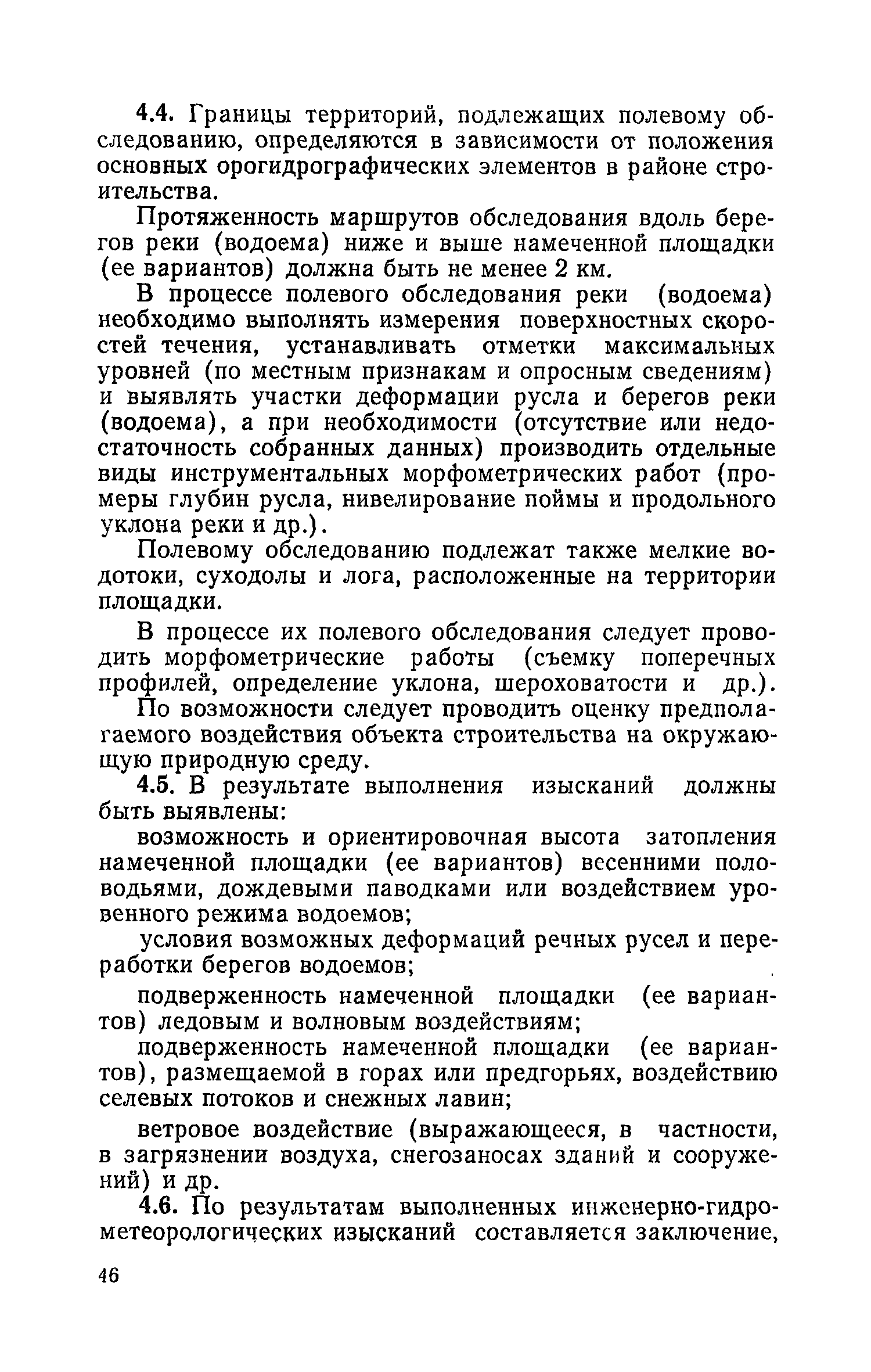 4.4. Границы территорий, подлежащих полевому обследованию, определяются в зависимости от положения основных орогидрографических элементов в районе строительства.

Протяженность маршрутов обследования вдоль берегов реки (водоема) ниже и выше намеченной площадки (ее вариантов) должна быть не менее 2 км.

В процессе полевого обследования реки (водоема) необходимо выполнять измерения поверхностных скоростей течения, устанавливать отметки максимальных уровней (по местным признакам и опросным сведениям) и выявлять участки деформации русла и берегов реки (водоема), а при необходимости (отсутствие или недостаточность собранных данных) производить отдельные виды инструментальных морфометрических работ (промеры глубин русла, нивелирование поймы и продольного уклона реки и др.).

Полевому обследованию подлежат также мелкие водотоки, суходолы и лога, расположенные на территории площадки.

В процессе их полевого обследования следует проводить морфометрические работы (съемку поперечных профилей, определение уклона, шероховатости и др.).

По возможности следует проводить оценку предполагаемого воздействия объекта строительства на окружающую природную среду.

4.5. В результате выполнения изысканий должны быть выявлены:

возможность и ориентировочная высота затопления намеченной площадки (ее вариантов) весенними половодьями, дождевыми паводками или воздействием уровенного режима водоемов;

условия возможных деформаций речных русел и переработки берегов водоемов;

подверженность намеченной площадки (ее вариантов) ледовым и волновым воздействиям;

подверженность намеченной площадки (ее вариантов), размещаемой в горах или предгорьях, воздействию селевых потоков и снежных лавин;

ветровое воздействие (выражающееся, в частности, в загрязнении воздуха, снегозаносах зданий и сооружений) и др.

4.6. По результатам выполненных инженерно-гидрометеорологических изысканий составляется заключение,

46